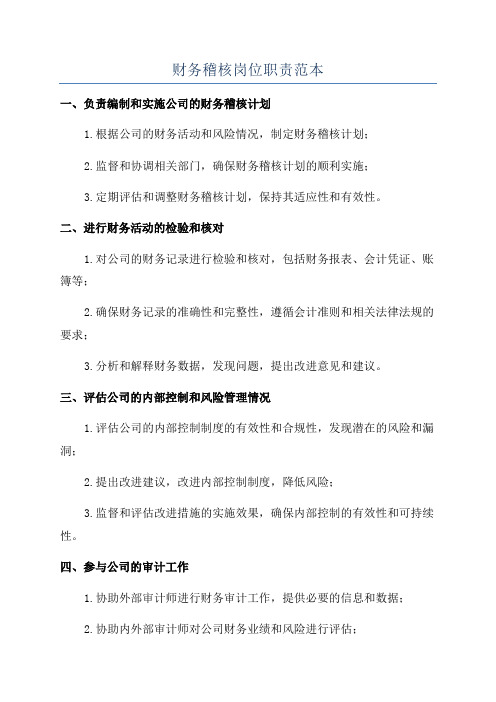 财务稽核岗位职责范本

一、负责编制和实施公司的财务稽核计划

1.根据公司的财务活动和风险情况，制定财务稽核计划；

2.监督和协调相关部门，确保财务稽核计划的顺利实施；

3.定期评估和调整财务稽核计划，保持其适应性和有效性。

二、进行财务活动的检验和核对

1.对公司的财务记录进行检验和核对，包括财务报表、会计凭证、账簿等；

2.确保财务记录的准确性和完整性，遵循会计准则和相关法律法规的要求；

3.分析和解释财务数据，发现问题，提出改进意见和建议。

三、评估公司的内部控制和风险管理情况

1.评估公司的内部控制制度的有效性和合规性，发现潜在的风险和漏洞；

2.提出改进建议，改进内部控制制度，降低风险；

3.监督和评估改进措施的实施效果，确保内部控制的有效性和可持续性。

四、参与公司的审计工作

1.协助外部审计师进行财务审计工作，提供必要的信息和数据；

2.协助内外部审计师对公司财务业绩和风险进行评估；